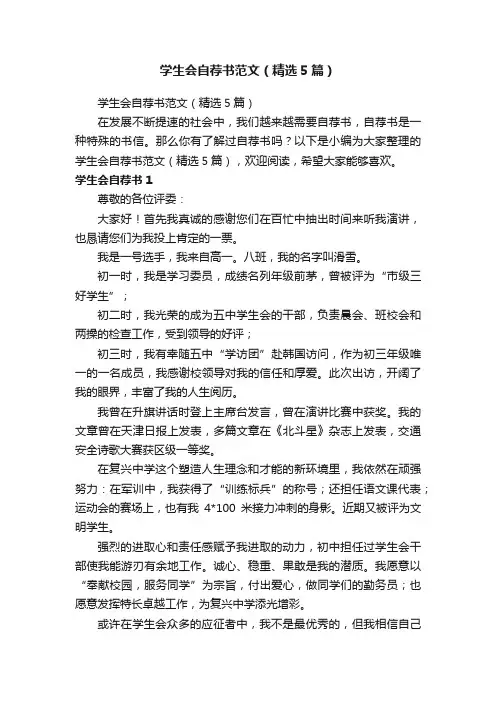 学生会自荐书范文（精选5篇）

学生会自荐书范文（精选5篇）

在发展不断提速的社会中，我们越来越需要自荐书，自荐书是一种特殊的书信。那么你有了解过自荐书吗？以下是小编为大家整理的学生会自荐书范文（精选5篇），欢迎阅读，希望大家能够喜欢。

学生会自荐书1

尊敬的各位评委：

大家好！首先我真诚的感谢您们在百忙中抽出时间来听我演讲，也恳请您们为我投上肯定的一票。

我是一号选手，我来自高一。八班，我的名字叫滑雪。

初一时，我是学习委员，成绩名列年级前茅，曾被评为“市级三好学生”；

初二时，我光荣的成为五中学生会的干部，负责晨会、班校会和两操的检查工作，受到领导的好评；

初三时，我有幸随五中“学访团”赴韩国访问，作为初三年级唯一的一名成员，我感谢校领导对我的信任和厚爱。此次出访，开阔了我的眼界，丰富了我的人生阅历。

我曾在升旗讲话时登上主席台发言，曾在演讲比赛中获奖。我的文章曾在天津日报上发表，多篇文章在《北斗星》杂志上发表，交通安全诗歌大赛获区级一等奖。

在复兴中学这个塑造人生理念和才能的新环境里，我依然在顽强努力：在军训中，我获得了“训练标兵”的称号；还担任语文课代表；运动会的赛场上，也有我 4*100 米接力冲刺的身影。近期又被评为文明学生。

强烈的进取心和责任感赋予我进取的动力，初中担任过学生会干部使我能游刃有余地工作。诚心、稳重、果敢是我的潜质。我愿意以“奉献校园，服务同学”为宗旨，付出爱心，做同学们的勤务员；也愿意发挥特长卓越工作，为复兴中学添光增彩。

或许在学生会众多的应征者中，我不是最优秀的，但我相信自己